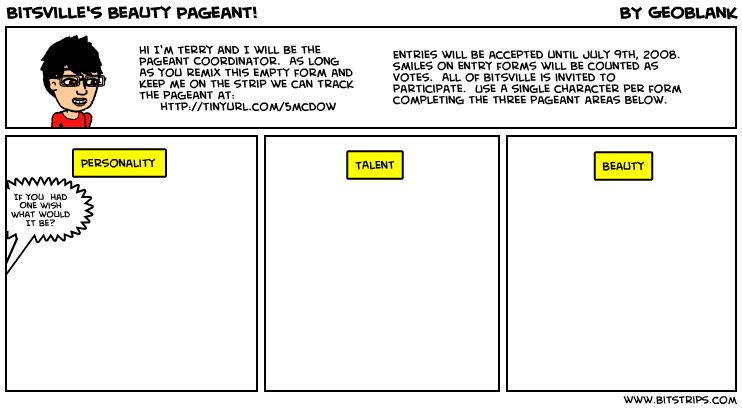 BITSVILLE'S BEAUTY PAGEANT!

BY GEOBLANK

HI I'M TERRY AND I WILL BE THE PAGEANT COORDINATOR. AS LONG AS YOU REMIX THIS EMPTY FORM AND KEEP ME ON THE STRIP WE CAN TRACK THE PAGEANT AT:
HTTP://TINYURL.COM/5MCDOW

ENTRIES WILL BE ACCEPTED UNTIL JULY 9TH, 2008. SMILES ON ENTRY FORMS WILL BE COUNTED AS VOTES. ALL OF BITSVILLE IS INVITED TO PARTICIPATE. USE A SINGLE CHARACTER PER FORM COMPLETING THE THREE PAGEANT AREAS BELOW.

PERSONALITY

IF YOU HAD ONE WISH WHAT WOULD IT BE?

TALENT

BEAUTY

WWW.BITSTRIPS.COM